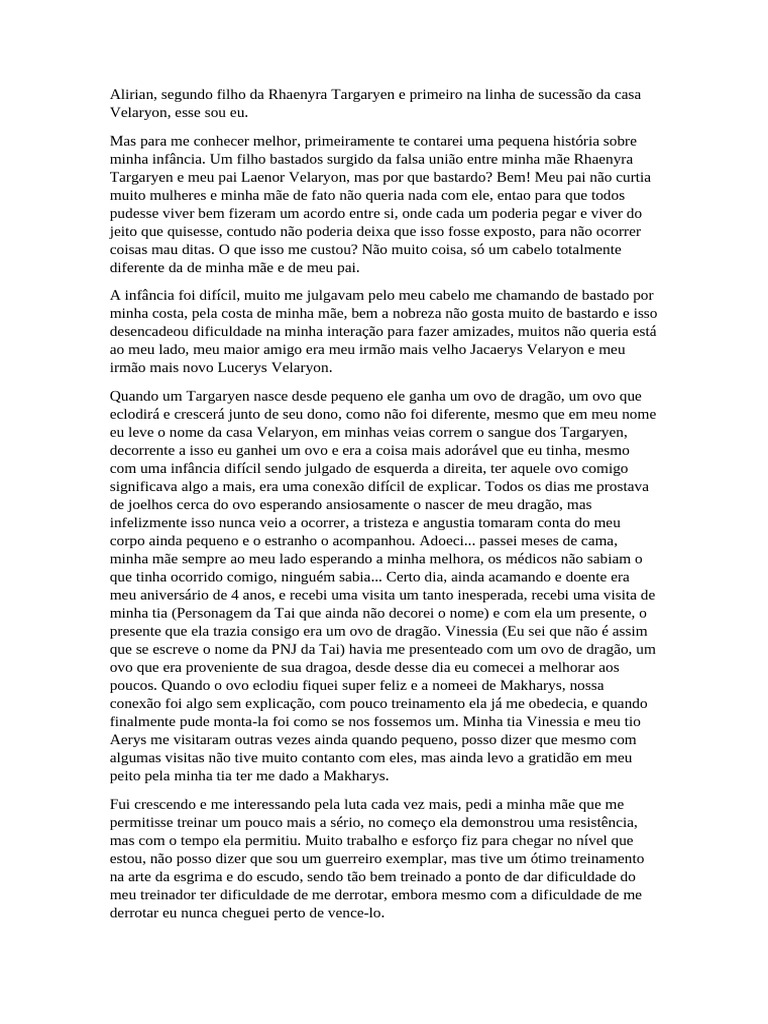 Alirian, segundo filho da Rhaenyra Targaryen e primeiro na linha de sucessão da casa Velaryon, esse sou eu.

Mas para me conhecer melhor, primeiramente te contarei uma pequena história sobre minha infância. Um filho bastados surgido da falsa união entre minha mãe Rhaenyra Targaryen e meu pai Laenor Velaryon, mas por que bastardo? Bem! Meu pai não curtia muito mulheres e minha mãe de fato não queria nada com ele, entao para que todos pudesse viver bem fizeram um acordo entre si, onde cada um poderia pegar e viver do jeito que quisesse, contudo não poderia deixa que isso fosse exposto, para não ocorrer coisas mau ditas. O que isso me custou? Não muito coisa, só um cabelo totalmente diferente da de minha mãe e de meu pai.

A infância foi difícil, muito me julgavam pelo meu cabelo me chamando de bastado por minha costa, pela costa de minha mãe, bem a nobreza não gosta muito de bastardo e isso desencadeou dificuldade na minha interação para fazer amizades, muitos não queria está ao meu lado, meu maior amigo era meu irmão mais velho Jacaerys Velaryon e meu irmão mais novo Lucerys Velaryon.

Quando um Targaryen nasce desde pequeno ele ganha um ovo de dragão, um ovo que eclodirá e crescerá junto de seu dono, como não foi diferente, mesmo que em meu nome eu leve o nome da casa Velaryon, em minhas veias correm o sangue dos Targaryen, decorrente a isso eu ganhei um ovo e era a coisa mais adorável que eu tinha, mesmo com uma infância difícil sendo julgado de esquerda a direita, ter aquele ovo comigo significava algo a mais, era uma conexão difícil de explicar. Todos os dias me prostava de joelhos cerca do ovo esperando ansiosamente o nascer de meu dragão, mas infelizmente isso nunca veio a ocorrer, a tristeza e angustia tomaram conta do meu corpo ainda pequeno e o estranho o acompanhou. Adoeci... passei meses de cama, minha mãe sempre ao meu lado esperando a minha melhora, os médicos não sabiam o que tinha ocorrido comigo, ninguém sabia... Certo dia, ainda acamando e doente era meu aniversário de 4 anos, e recebi uma visita um tanto inesperada, recebi uma visita de minha tia (Personagem da Tai que ainda não decorei o nome) e com ela um presente, o presente que ela trazia consigo era um ovo de dragão. Vinessia (Eu sei que não é assim que se escreve o nome da PNJ da Tai) havia me presenteado com um ovo de dragão, um ovo que era proveniente de sua dragoa, desde desse dia eu comecei a melhorar aos poucos. Quando o ovo eclodiu fiquei super feliz e a nomeei de Makharys, nossa conexão foi algo sem explicação, com pouco treinamento ela já me obedecia, e quando finalmente pude monta-la foi como se nos fossemos um. Minha tia Vinessia e meu tio Aerys me visitaram outras vezes ainda quando pequeno, posso dizer que mesmo com algumas visitas não tive muito contanto com eles, mas ainda levo a gratidão em meu peito pela minha tia ter me dado a Makharys.

Fui crescendo e me interessando pela luta cada vez mais, pedi a minha mãe que me permitisse treinar um pouco mais a sério, no começo ela demonstrou uma resistência, mas com o tempo ela permitiu. Muito trabalho e esforço fiz para chegar no nível que estou, não posso dizer que sou um guerreiro exemplar, mas tive um ótimo treinamento na arte da esgrima e do escudo, sendo tão bem treinado a ponto de dar dificuldade do meu treinador ter dificuldade de me derrotar, embora mesmo com a dificuldade de me derrotar eu nunca cheguei perto de vence-lo.